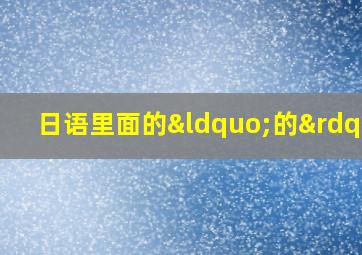 日语里面的&ldquo;的&rdq